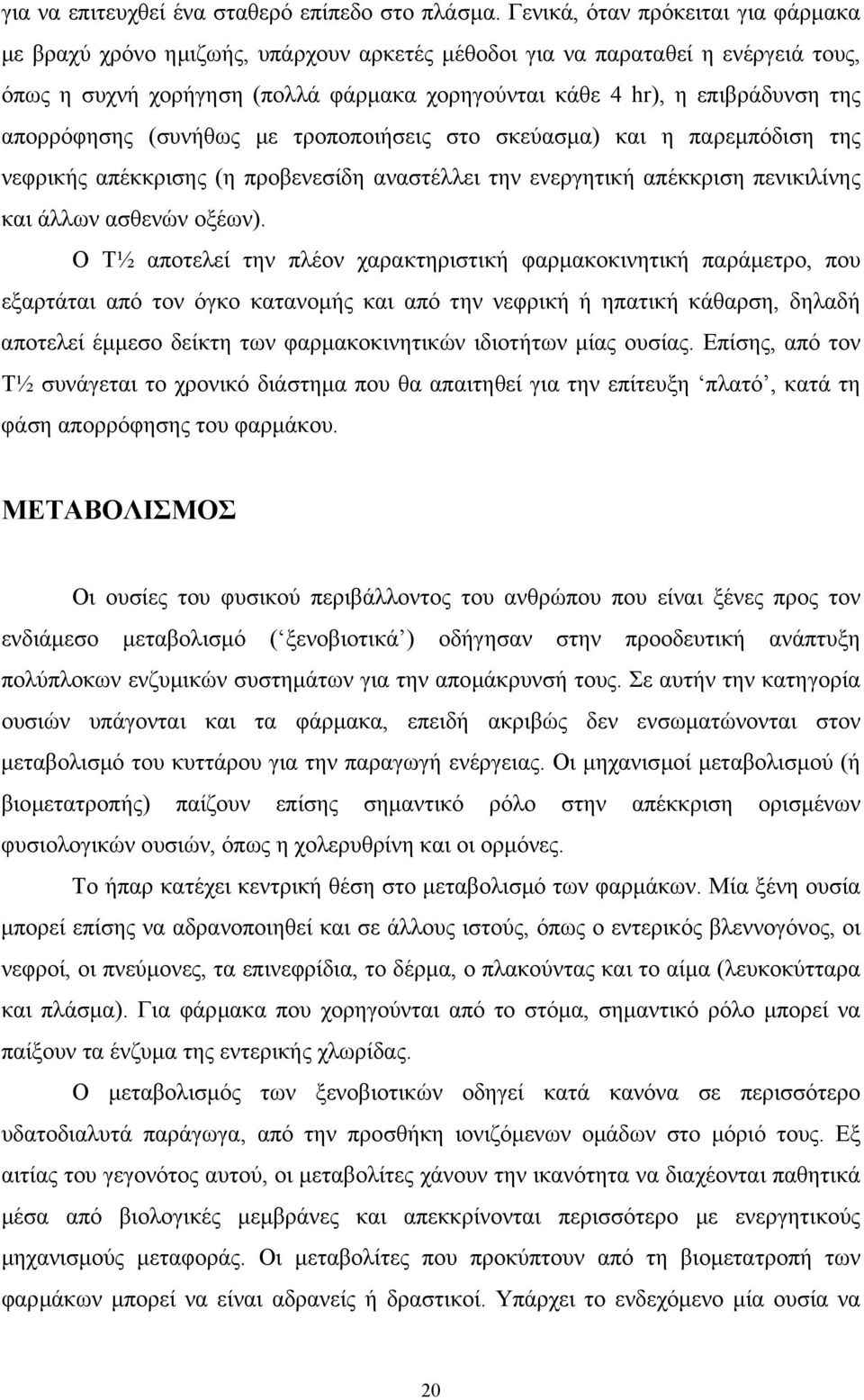 για να επιτευχθεί ένα σταθερό επίπεδο στο πλάσμα. Γενικά, όταν πρόκειται για φάρμακα με βραχύ χρόνο ημιζωής, υπάρχουν αρκετές μέθοδοι για να παραταθεί η ενέργειά τους, όπως η συχνή χορήγηση (πολλά φάρμακα χορηγούνται κάθε 4 hr), η επιβράδυνση της απορρόφησης (συνήθως με τροποποιήσεις στο σκεύασμα) και η παρεμπόδιση της νεφρικής απέκκρισης (η προβενεσίδη αναστέλλει την ενεργητική απέκκριση πενικιλίνης και άλλων ασθενών οξέων).

Ο Τ½ αποτελεί την πλέον χαρακτηριστική φαρμακοκινητική παράμετρο, που εξαρτάται από τον όγκο κατανομής και από την νεφρική ή ηπατική κάθαρση, δηλαδή αποτελεί έμμεσο δείκτη των φαρμακοκινητικών ιδιοτήτων μίας ουσίας. Επίσης, από τον Τ½ συνάγεται το χρονικό διάστημα που θα απαιτηθεί για την επίτευξη ‘πλατό’, κατά τη φάση απορρόφησης του φαρμάκου.

ΜΕΤΑΒΟΛΙΣΜΟΣ

Οι ουσίες του φυσικού περιβάλλοντος του ανθρώπου που είναι ξένες προς τον ενδιάμεσο μεταβολισμό (‘ξενοβιοτικά’) οδήγησαν στην προοδευτική ανάπτυξη πολύπλοκων ενζυμικών συστημάτων για την απομάκρυνσή τους. Σε αυτήν την κατηγορία ουσιών υπάγονται και τα φάρμακα, επειδή ακριβώς δεν ενσωματώνονται στον μεταβολισμό του κυττάρου για την παραγωγή ενέργειας. Οι μηχανισμοί μεταβολισμού (ή βιομετατροπής) παίζουν επίσης σημαντικό ρόλο στην απέκκριση ορισμένων φυσιολογικών ουσιών, όπως η χολερυθρίνη και οι ορμόνες.

Το ήπαρ κατέχει κεντρική θέση στο μεταβολισμό των φαρμάκων. Μία ξένη ουσία μπορεί επίσης να αδρανοποιηθεί και σε άλλους ιστούς, όπως ο εντερικός βλεννογόνος, οι νεφροί, οι πνεύμονες, τα επινεφρίδια, το δέρμα, ο πλακούντας και το αίμα (λευκοκύτταρα και πλάσμα). Για φάρμακα που χορηγούνται από το στόμα, σημαντικό ρόλο μπορεί να παίξουν τα ένζυμα της εντερικής χλωρίδας.

Ο μεταβολισμός των ξενοβιοτικών οδηγεί κατά κανόνα σε περισσότερο υδατοδιαλυτά παράγωγα, από την προσθήκη ιονιζόμενων ομάδων στο μόριό τους. Εξ αιτίας του γεγονότος αυτού, οι μεταβολίτες χάνουν την ικανότητα να διαχέονται παθητικά μέσα από βιολογικές μεμβράνες και απεκκρίνονται περισσότερο με ενεργητικούς μηχανισμούς μεταφοράς. Οι μεταβολίτες που προκύπτουν από τη βιομετατροπή των φαρμάκων μπορεί να είναι αδρανείς ή δραστικοί. Υπάρχει το ενδεχόμενο μία ουσία να

20